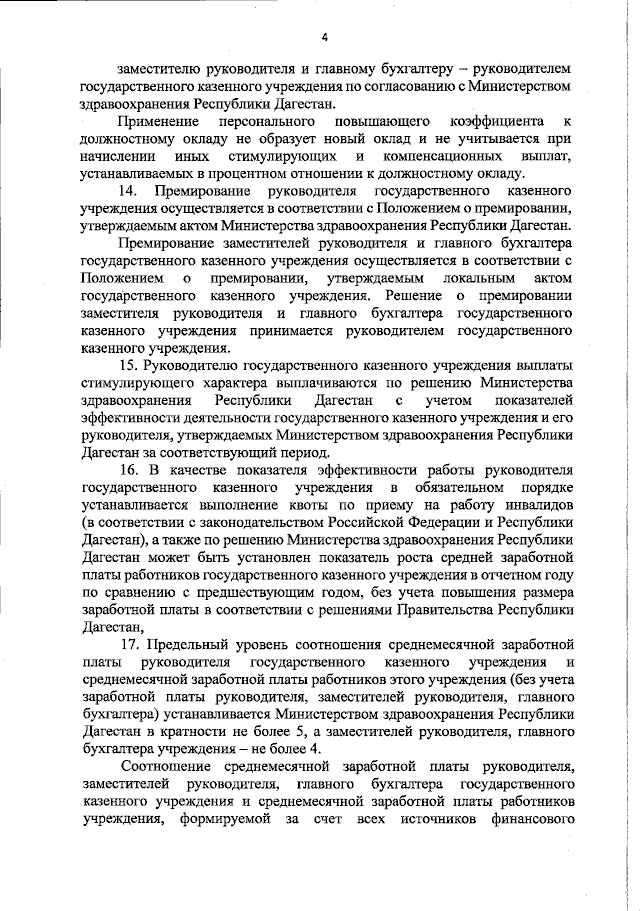 4

заместителю руководителя и главному бухгалтеру – руководителем государственного казенного учреждения по согласованию с Министерством здравоохранения Республики Дагестан.

Применение персонального повышающего коэффициента к должностному окладу не образует новый оклад и не учитывается при начислении иных стимулирующих и компенсационных выплат, устанавливаемых в процентном отношении к должностному окладу.

14. Премирование руководителя государственного казенного учреждения осуществляется в соответствии с Положением о премировании, утверждаемым актом Министерства здравоохранения Республики Дагестан.

Премирование заместителей руководителя и главного бухгалтера государственного казенного учреждения осуществляется в соответствии с Положением о премировании, утверждаемым локальным актом государственного казенного учреждения. Решение о премировании заместителя руководителя и главного бухгалтера государственного казенного учреждения принимается руководителем государственного казенного учреждения.

15. Руководителю государственного казенного учреждения выплаты стимулирующего характера выплачиваются по решению Министерства здравоохранения Республики Дагестан с учетом показателей эффективности деятельности государственного казенного учреждения и его руководителя, утверждаемых Министерством здравоохранения Республики Дагестан за соответствующий период.

16. В качестве показателя эффективности работы руководителя государственного казенного учреждения в обязательном порядке устанавливается выполнение квоты по приему на работу инвалидов (в соответствии с законодательством Российской Федерации и Республики Дагестан), а также по решению Министерства здравоохранения Республики Дагестан может быть установлен показатель роста средней заработной платы работников государственного казенного учреждения в отчетном году по сравнению с предшествующим годом, без учета повышения размера заработной платы в соответствии с решениями Правительства Республики Дагестан,

17. Предельный уровень соотношения среднемесячной заработной платы руководителя государственного казенного учреждения и среднемесячной заработной платы работников этого учреждения (без учета заработной платы руководителя, заместителей руководителя, главного бухгалтера) устанавливается Министерством здравоохранения Республики Дагестан в кратности не более 5, а заместителей руководителя, главного бухгалтера учреждения – не более 4.

Соотношение среднемесячной заработной платы руководителя, заместителей руководителя, главного бухгалтера государственного казенного учреждения и среднемесячной заработной платы работников учреждения, формируемой за счет всех источников финансового